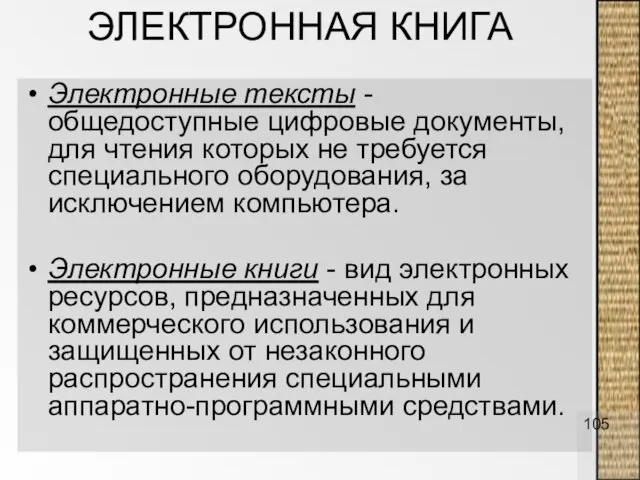 ЭЛЕКТРОННАЯ КНИГА

• Электронные тексты - общедоступные цифровые документы, для чтения которых не требуется специального оборудования, за исключением компьютера.

• Электронные книги - вид электронных ресурсов, предназначенных для коммерческого использования и защищенных от незаконного распространения специальными аппаратно-программными средствами.

105